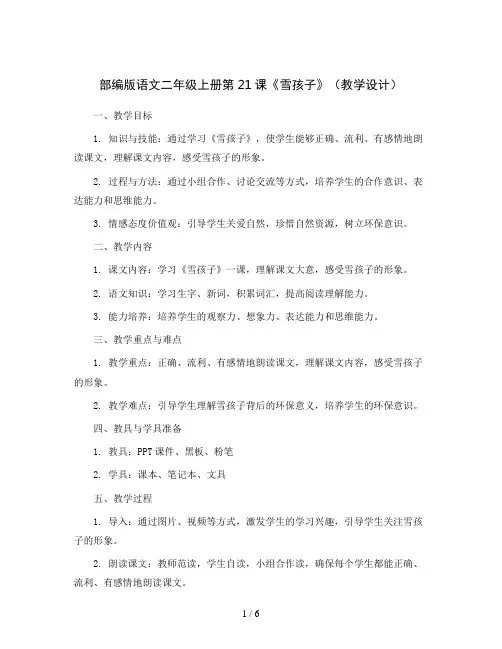 部编版语文二年级上册第 21 课《雪孩子》（教学设计）

一、教学目标

1. 知识与技能：通过学习《雪孩子》，使学生能够正确、流利、有感情地朗读课文，理解课文内容，感受雪孩子的形象。

2. 过程与方法：通过小组合作、讨论交流等方式，培养学生的合作意识、表达能力和思维能力。

3. 情感态度价值观：引导学生关爱自然，珍惜自然资源，树立环保意识。

二、教学内容

1. 课文内容：学习《雪孩子》一课，理解课文大意，感受雪孩子的形象。

2. 语文知识：学习生字、新词，积累词汇，提高阅读理解能力。

3. 能力培养：培养学生的观察力、想象力、表达能力和思维能力。

三、教学重点与难点

1. 教学重点：正确、流利、有感情地朗读课文，理解课文内容，感受雪孩子的形象。

2. 教学难点：引导学生理解雪孩子背后的环保意义，培养学生的环保意识。

四、教具与学具准备

1. 教具：PPT 课件、黑板、粉笔

2. 学具：课本、笔记本、文具

五、教学过程

1. 导入：通过图片、视频等方式，激发学生的学习兴趣，引导学生关注雪孩子的形象。

2. 朗读课文：教师范读，学生自读，小组合作读，确保每个学生都能正确、流利、有感情地朗读课文。

1 / 6